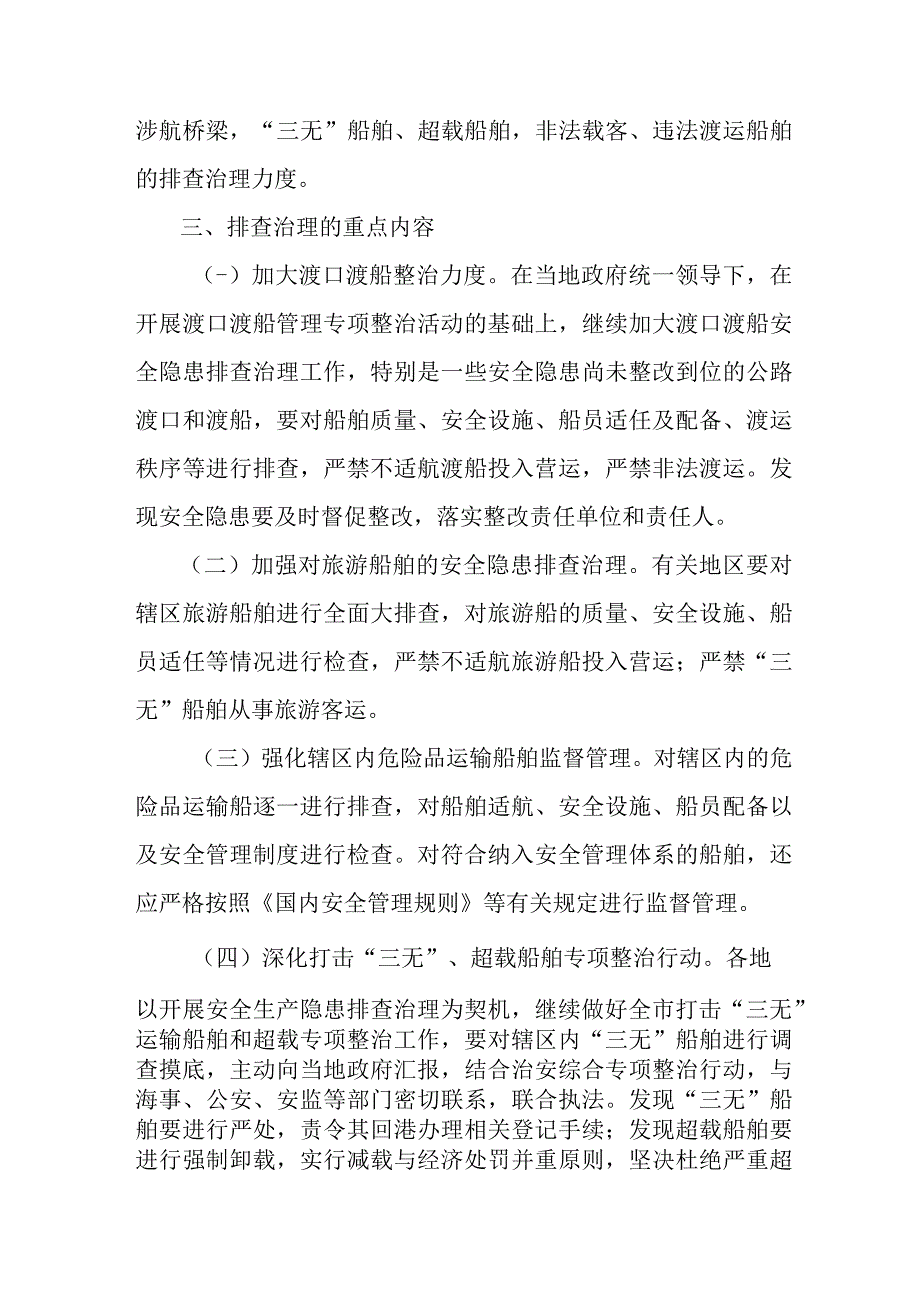 涉航桥梁，“三无”船舶、超载船舶，非法载客、违法渡运船舶的排查治理力度。

三、排查治理的重点内容

（-）加大渡口渡船整治力度。在当地政府统一领导下，在开展渡口渡船管理专项整治活动的基础上，继续加大渡口渡船安全隐患排查治理工作，特别是一些安全隐患尚未整改到位的公路渡口和渡船，要对船舶质量、安全设施、船员适任及配备、渡运秩序等进行排查，严禁不适航渡船投入营运，严禁非法渡运。发现安全隐患要及时督促整改，落实整改责任单位和责任人。

（二）加强对旅游船舶的安全隐患排查治理。有关地区要对辖区旅游船舶进行全面大排查，对旅游船的质量、安全设施、船员适任等情况进行检查，严禁不适航旅游船投入营运；严禁“三无”船舶从事旅游客运。

（三）强化辖区内危险品运输船舶监督管理。对辖区内的危险品运输船逐一进行排查，对船舶适航、安全设施、船员配备以及安全管理制度进行检查。对符合纳入安全管理体系的船舶，还应严格按照《国内安全管理规则》等有关规定进行监督管理。

（四）深化打击“三无”、超载船舶专项整治行动。各地以开展安全生产隐患排查治理为契机，继续做好全市打击“三无”运输船舶和超载专项整治工作，要对辖区内“三无”船舶进行调查摸底，主动向当地政府汇报，结合治安综合专项整治行动，与海事、公安、安监等部门密切联系，联合执法。发现“三无”船舶要进行严处，责令其回港办理相关登记手续；发现超载船舶要进行强制卸载，实行减载与经济处罚并重原则，坚决杜绝严重超